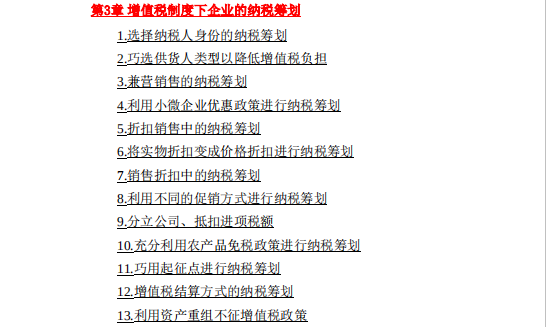 第3章 增值税制度下企业的纳税筹划

1.选择纳税人身份的纳税筹划

2.巧选供货人类型以降低增值税负担

3.兼营销售的纳税筹划

4.利用小微企业优惠政策进行纳税筹划

5.折扣销售中的纳税筹划

6.将实物折扣变成价格折扣进行纳税筹划

7.销售折扣中的纳税筹划

8.利用不同的促销方式进行纳税筹划

9.分立公司、抵扣进项税额

10.充分利用农产品免税政策进行纳税筹划

11.巧用起征点进行纳税筹划

12.增值税结算方式的纳税筹划

13.利用资产重组不征增值税政策